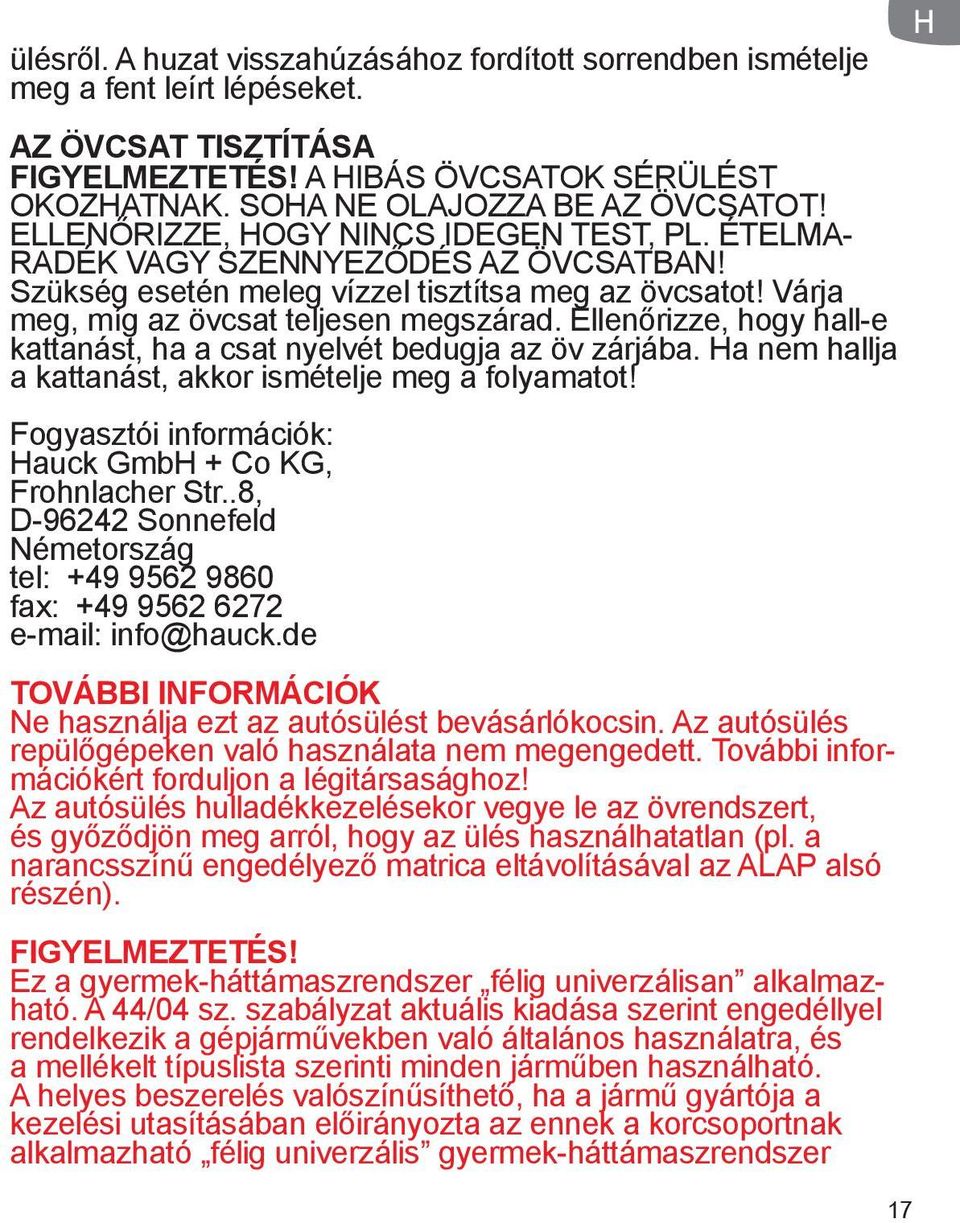 H

ülésről. A huzat visszahúzásához fordított sorrendben ismételje meg a fent leírt lépéseket.

AZ ÖVCSAT TISZTÍTÁSA
FIGYELMEZTETÉS! A HIBÁS ÖVCSATOK SÉRÜLÉST OKOZHATNAK. SOHA NE OLAJOZZA BE AZ ÖVCSATOT! ELLENŐRIZZE, HOGY NINCS IDEGEN TEST, PL. ÉTELMARADÉK VAGY SZENNYEZŐDÉS AZ ÖVCSATBAN!
Szükség esetén meleg vízzel tisztítsa meg az övcsatot! Várja meg, míg az övcsat teljesen megszárad. Ellenőrizze, hogy hall-e kattanást, ha a csat nyelvét bedugja az öv zárjába. Ha nem hallja a kattanást, akkor ismételje meg a folyamatot!

Fogyasztói információk:
Hauck GmbH + Co KG,
Frohnlacher Str..8,
D-96242 Sonnefeld
Németország
tel: +49 9562 9860
fax: +49 9562 6272
e-mail: info@hauck.de

TOVÁBBI INFORMÁCIÓK
Ne használja ezt az autósülést bevásárlókocsin. Az autósülés repülőgépeken való használata nem megengedett. További információkért forduljon a légitársasághoz!
Az autósülés hulladékkezelésekor vegye le az övrendszert, és győződjön meg arról, hogy az ülés használhatatlan (pl. a narancsszínű engedélyező matrica eltávolításával az ALAP alsó részén).

FIGYELMEZTETÉS!
Ez a gyermek-háttámaszrendszer „félig univerzálisan” alkalmazható. A 44/04 sz. szabályzat aktuális kiadása szerint engedéllyel rendelkezik a gépjárművekben való általános használatra, és a mellékelt típuslista szerinti minden járműben használható.
A helyes beszerelés valószínűsíthető, ha a jármű gyártója a kezelési utasításában előirányozta az ennek a korcsoportnak alkalmazható „félig univerzális” gyermek-háttámaszrendszer

17